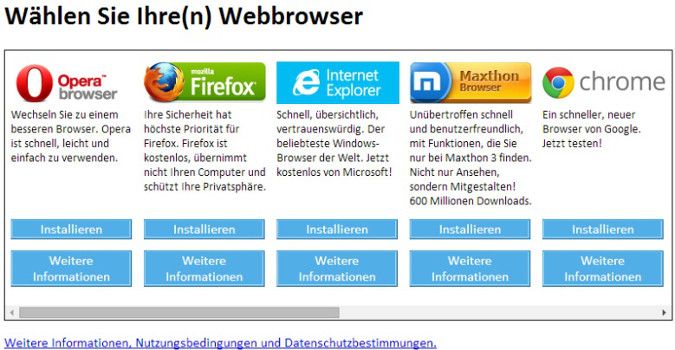 Wählen Sie Ihre(n) Webbrowser

Opera browser
Wechseln Sie zu einem besseren Browser. Opera ist schnell, leicht und einfach zu verwenden.
Installieren
Weitere Informationen

mozilla Firefox
Ihre Sicherheit hat höchste Priorität für Firefox. Firefox ist kostenlos, übernimmt nicht Ihren Computer und schützt Ihre Privatsphäre.
Installieren
Weitere Informationen

Internet Explorer
Schnell, übersichtlich, vertrauenswürdig. Der beliebteste Windows-Browser der Welt. Jetzt kostenlos von Microsoft!
Installieren
Weitere Informationen

Maxthon Browser
Unübertroffen schnell und benutzerfreundlich, mit Funktionen, die Sie nur bei Maxthon 3 finden. Nicht nur Ansehen, sondern Mitgestalten! 600 Millionen Downloads.
Installieren
Weitere Informationen

chrome
Ein schneller, neuer Browser von Google. Jetzt testen!
Installieren
Weitere Informationen

Weitere Informationen, Nutzungsbedingungen und Datenschutzbestimmungen.